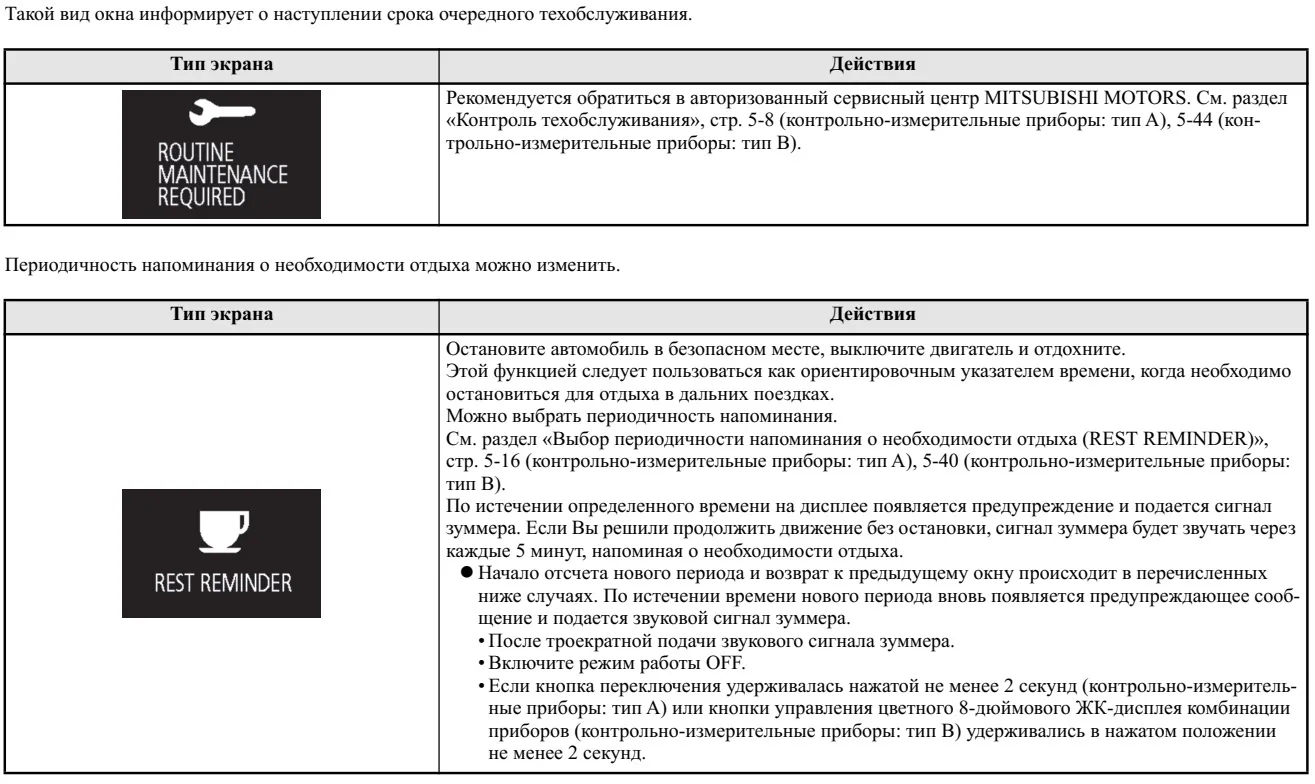 Такой вид окна информирует о наступлении срока очередного техобслуживания.

| Тип экрана | Действия |
|---|---|
| ROUTINE MAINTENANCE REQUIRED | Рекомендуется обратиться в авторизованный сервисный центр MITSUBISHI MOTORS. См. раздел «Контроль техобслуживания», стр. 5-8 (контрольно-измерительные приборы: тип A), 5-44 (контрольно-измерительные приборы: тип B). |

Периодичность напоминания о необходимости отдыха можно изменить.

| Тип экрана | Действия |
|---|---|
| REST REMINDER | Остановите автомобиль в безопасном месте, выключите двигатель и отдохните. Этой функцией следует пользоваться как ориентировочным указателем времени, когда необходимо остановиться для отдыха в дальних поездках. Можно выбрать периодичность напоминания. См. раздел «Выбор периодичности напоминания о необходимости отдыха (REST REMINDER)», стр. 5-16 (контрольно-измерительные приборы: тип A), 5-40 (контрольно-измерительные приборы: тип B). По истечении определенного времени на дисплее появляется предупреждение и подается сигнал зуммера. Если Вы решили продолжить движение без остановки, сигнал зуммера будет звучать через каждые 5 минут, напоминая о необходимости отдыха. ● Начало отсчета нового периода и возврат к предыдущему окну происходит в перечисленных ниже случаях. По истечении времени нового периода вновь появляется предупреждающее сообщение и подается звуковой сигнал зуммера. • После троекратной подачи звукового сигнала зуммера. • Включите режим работы OFF. • Если кнопка переключения удерживалась нажатой не менее 2 секунд (контрольно-измерительные приборы: тип A) или кнопки управления цветного 8-дюймового ЖК-дисплея комбинации приборов (контрольно-измерительные приборы: тип B) удерживались в нажатом положении не менее 2 секунд. |